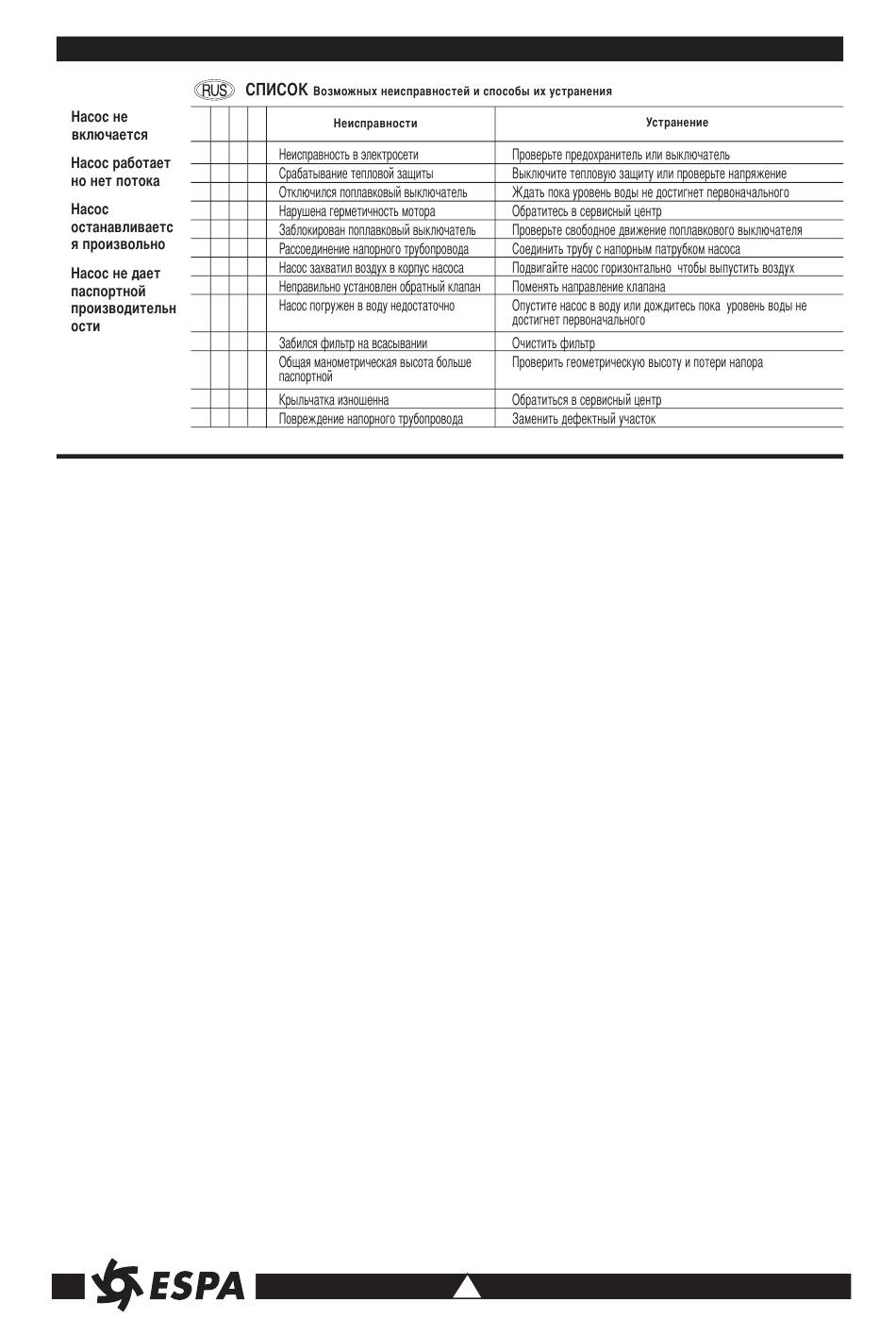 RUS СПИСОК Возможных неисправностей и способы их устранения

Насос не включается

Насос работает но нет потока

Насос останавливается произвольно

Насос не дает паспортной производительности

| | | | | Неисправности | Устранение |
|---|---|---|---|---|---|
| | | | | Неисправность в электросети | Проверьте предохранитель или выключатель |
| | | | | Срабатывание тепловой защиты | Выключите тепловую защиту или проверьте напряжение |
| | | | | Отключился поплавковый выключатель | Ждать пока уровень воды не достигнет первоначального |
| | | | | Нарушена герметичность мотора | Обратитесь в сервисный центр |
| | | | | Заблокирован поплавковый выключатель | Проверьте свободное движение поплавкового выключателя |
| | | | | Рассоединение напорного трубопровода | Соединить трубу с напорным патрубком насоса |
| | | | | Насос захватил воздух в корпус насоса | Подвигайте насос горизонтально чтобы выпустить воздух |
| | | | | Неправильно установлен обратный клапан | Поменять направление клапана |
| | | | | Насос погружен в воду недостаточно | Опустите насос в воду или дождитесь пока уровень воды не достигнет первоначального |
| | | | | Забился фильтр на всасывании | Очистить фильтр |
| | | | | Общая манометрическая высота больше паспортной | Проверить геометрическую высоту и потери напора |
| | | | | Крыльчатка изношенна | Обратиться в сервисный центр |
| | | | | Повреждение напорного трубопровода | Заменить дефектный участок |

ESPA